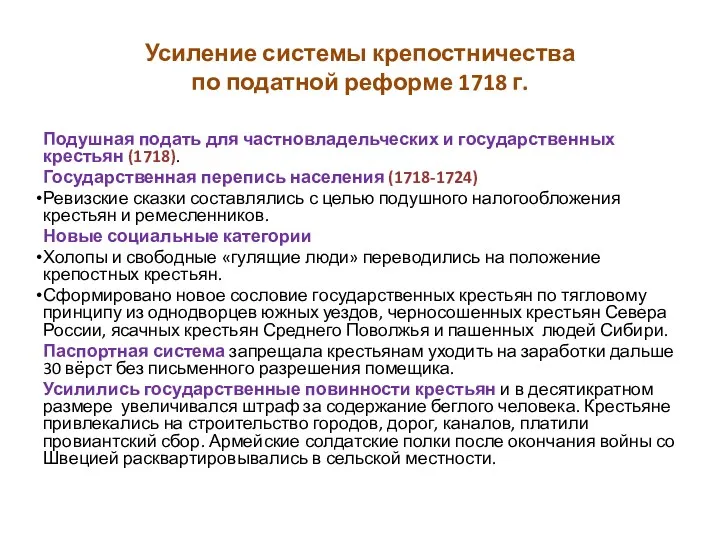 Усиление системы крепостничества по податной реформе 1718 г.

Подушная подать для частновладельческих и государственных крестьян (1718).

Государственная перепись населения (1718-1724)

•Ревизские сказки составлялись с целью подушного налогообложения крестьян и ремесленников.

Новые социальные категории

•Холопы и свободные «гулящие люди» переводились на положение крепостных крестьян.

•Сформировано новое сословие государственных крестьян по тягловому принципу из однодворцев южных уездов, черносошенных крестьян Севера России, ясачных крестьян Среднего Поволжья и пашенных людей Сибири.

Паспортная система запрещала крестьянам уходить на заработки дальше 30 вёрст без письменного разрешения помещика.

Усилились государственные повинности крестьян и в десятикратном размере увеличивался штраф за содержание беглого человека. Крестьяне привлекались на строительство городов, дорог, каналов, платили провиантский сбор. Армейские солдатские полки после окончания войны со Швецией расквартировывались в сельской местности.